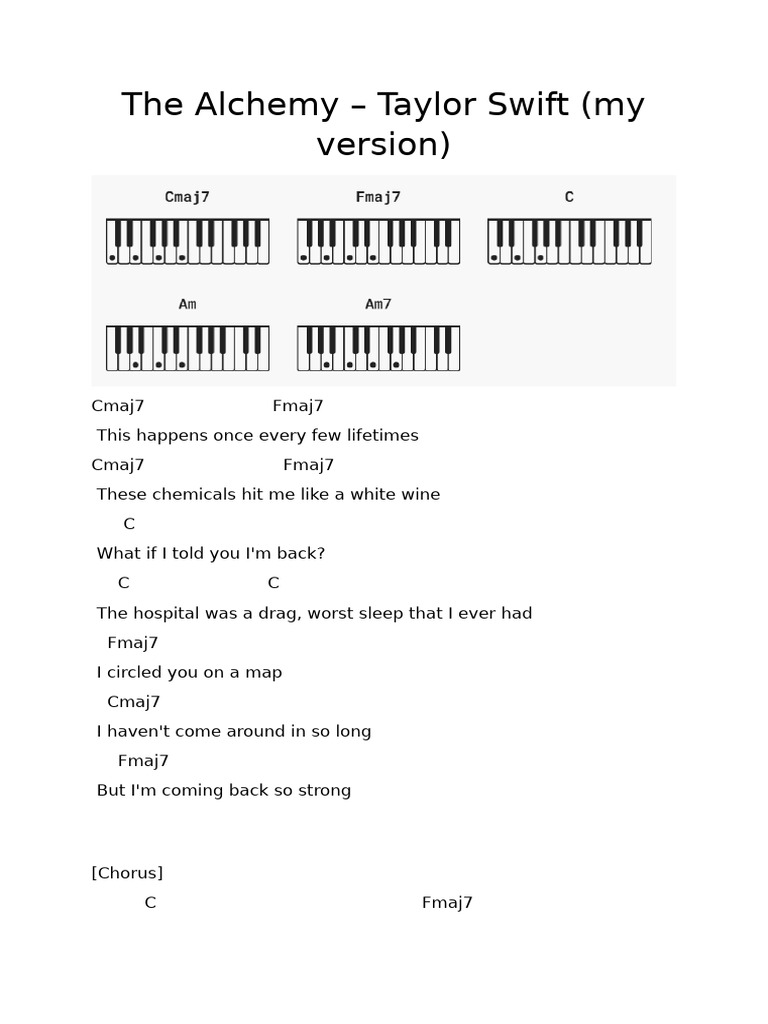 The Alchemy – Taylor Swift (my version)

Cmaj7 Fmaj7 C

Am Am7

Cmaj7 Fmaj7
This happens once every few lifetimes
Cmaj7 Fmaj7
These chemicals hit me like a white wine
C
What if I told you I'm back?
C C
The hospital was a drag, worst sleep that I ever had
Fmaj7
I circled you on a map
Cmaj7
I haven't come around in so long
Fmaj7
But I'm coming back so strong

[Chorus]
C Fmaj7